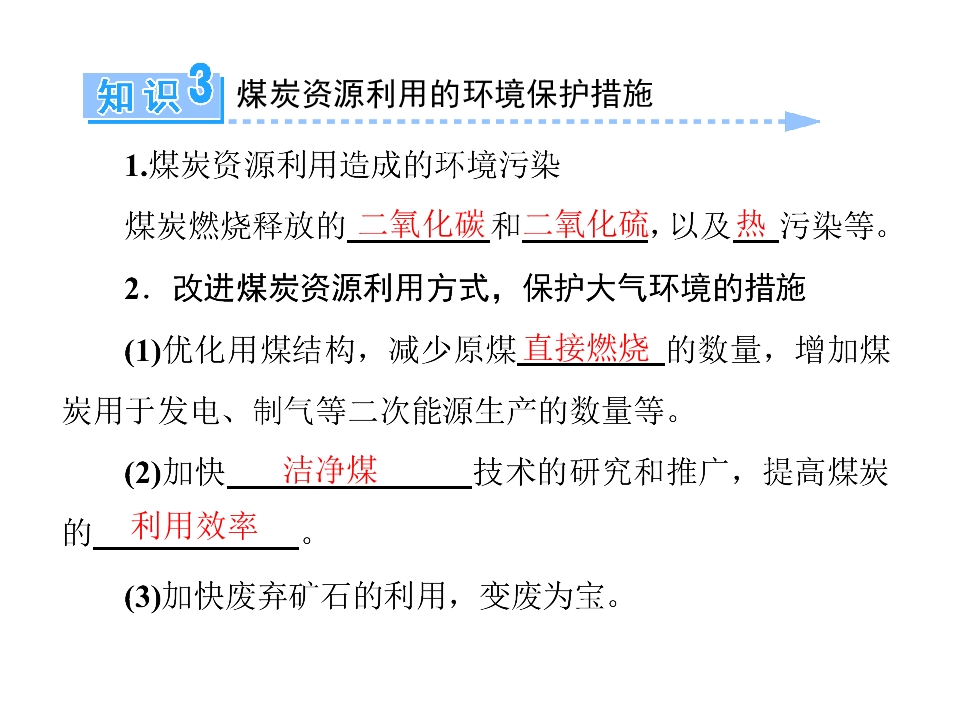 知识3 煤炭资源利用的环境保护措施

1.煤炭资源利用造成的环境污染

煤炭燃烧释放的二氧化碳和二氧化硫，以及热污染等。

2．改进煤炭资源利用方式，保护大气环境的措施

(1)优化用煤结构，减少原煤直接燃烧的数量，增加煤炭用于发电、制气等二次能源生产的数量等。

(2)加快洁净煤技术的研究和推广，提高煤炭的利用效率。

(3)加快废弃矿石的利用，变废为宝。